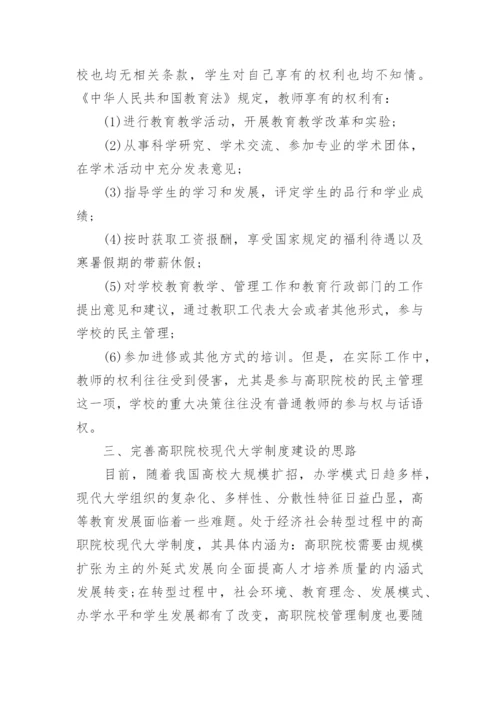 校也均无相关条款，学生对自己享有的权利也均不知情。《中华人民共和国教育法》规定，教师享有的权利有：

(1)进行教育教学活动，开展教育教学改革和实验；

(2)从事科学研究、学术交流、参加专业的学术团体，在学术活动中充分发表意见；

(3)指导学生的学习和发展，评定学生的品行和学业成绩；

(4)按时获取工资报酬，享受国家规定的福利待遇以及寒暑假期的带薪休假；

(5)对学校教育教学、管理工作和教育行政部门的工作提出意见和建议，通过教职工代表大会或者其他形式，参与学校的民主管理；

(6)参加进修或其他方式的培训。但是，在实际工作中，教师的权利往往受到侵害，尤其是参与高职院校的民主管理这一项，学校的重大决策往往没有普通教师的参与权与话语权。

三、完善高职院校现代大学制度建设的思路

目前，随着我国高校大规模扩招，办学模式日趋多样，现代大学组织的复杂化、多样性、分散性特征日益凸显，高等教育发展面临着一些难题。处于经济社会转型过程中的高职院校现代大学制度，其具体内涵为：高职院校需要由规模扩张为主的外延式发展向全面提高人才培养质量的内涵式发展转变;在转型过程中，社会环境、教育理念、发展模式、办学水平和学生发展都有了改变，高职院校管理制度也要随